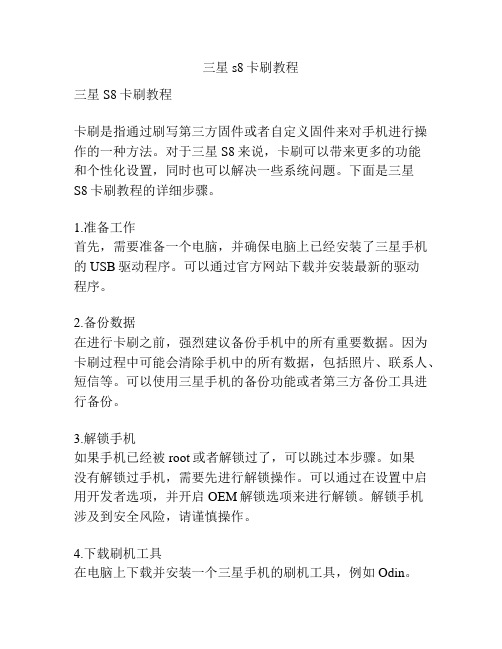 三星 s8 卡刷教程

三星 S8 卡刷教程

卡刷是指通过刷写第三方固件或者自定义固件来对手机进行操作的一种方法。对于三星 S8 来说，卡刷可以带来更多的功能和个性化设置，同时也可以解决一些系统问题。下面是三星 S8 卡刷教程的详细步骤。

1.准备工作
首先，需要准备一个电脑，并确保电脑上已经安装了三星手机的 USB 驱动程序。可以通过官方网站下载并安装最新的驱动程序。

2.备份数据
在进行卡刷之前，强烈建议备份手机中的所有重要数据。因为卡刷过程中可能会清除手机中的所有数据，包括照片、联系人、短信等。可以使用三星手机的备份功能或者第三方备份工具进行备份。

3.解锁手机
如果手机已经被 root 或者解锁过了，可以跳过本步骤。如果没有解锁过手机，需要先进行解锁操作。可以通过在设置中启用开发者选项，并开启 OEM 解锁选项来进行解锁。解锁手机涉及到安全风险，请谨慎操作。

4.下载刷机工具
在电脑上下载并安装一个三星手机的刷机工具，例如 Odin。